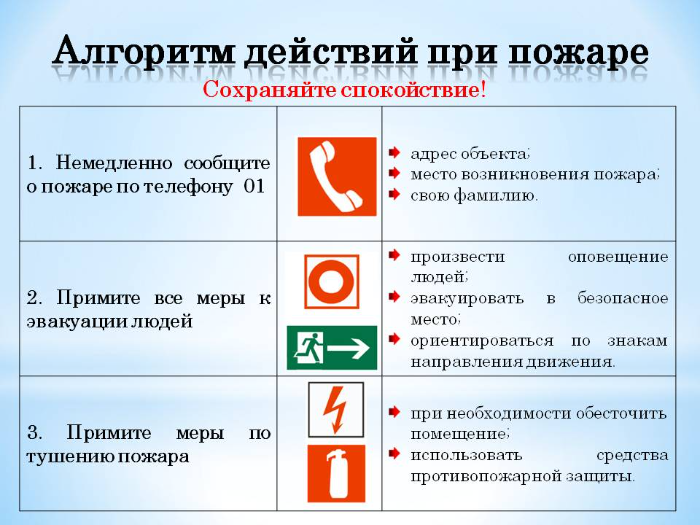 Алгоритм действий при пожаре
Сохраняйте спокойствие!

| | | |
|---|---|---|
| 1. Немедленно сообщите о пожаре по телефону 01 | | адрес объекта; место возникновения пожара; свою фамилию. |
| 2. Примите все меры к эвакуации людей | | произвести оповещение людей; эвакуировать в безопасное место; ориентироваться по знакам направления движения. |
| 3. Примите меры по тушению пожара | | при необходимости обесточить помещение; использовать средства противопожарной защиты. |